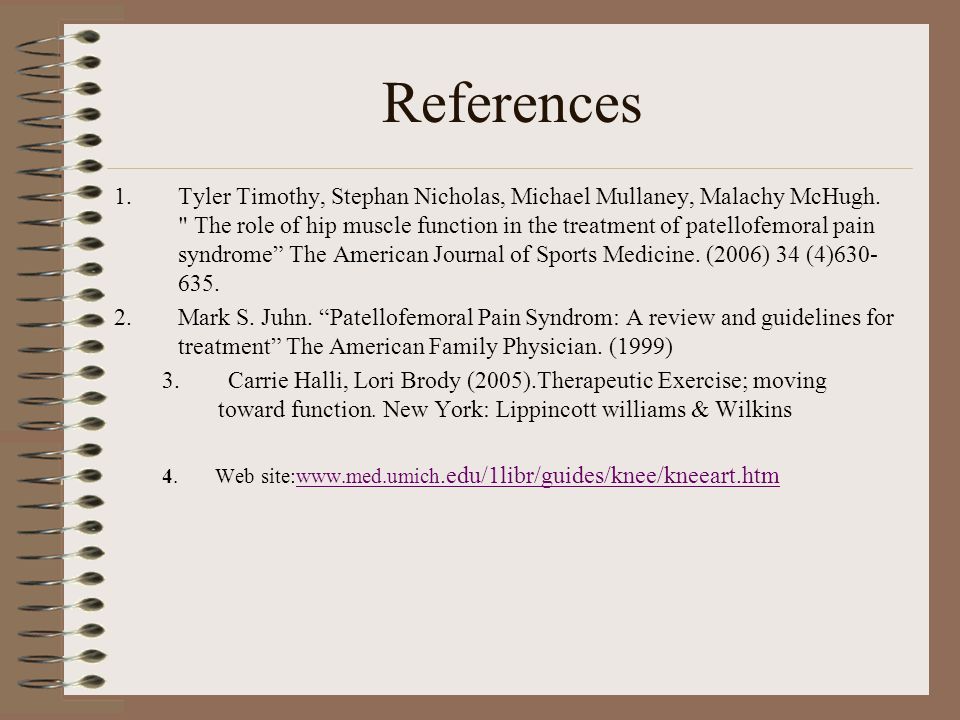 References

1. Tyler Timothy, Stephan Nicholas, Michael Mullaney, Malachy McHugh. " The role of hip muscle function in the treatment of patellofemoral pain syndrome” The American Journal of Sports Medicine. (2006) 34 (4)630-635.

2. Mark S. Juhn. “Patellofemoral Pain Syndrom: A review and guidelines for treatment” The American Family Physician. (1999)

3. Carrie Halli, Lori Brody (2005).Therapeutic Exercise; moving toward function. New York: Lippincott williams & Wilkins

4. Web site:www.med.umich.edu/1libr/guides/knee/kneeart.htm